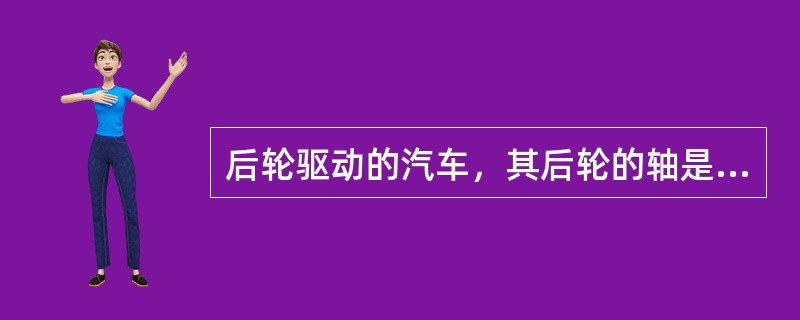 后轮驱动的汽车，其后轮的轴是...